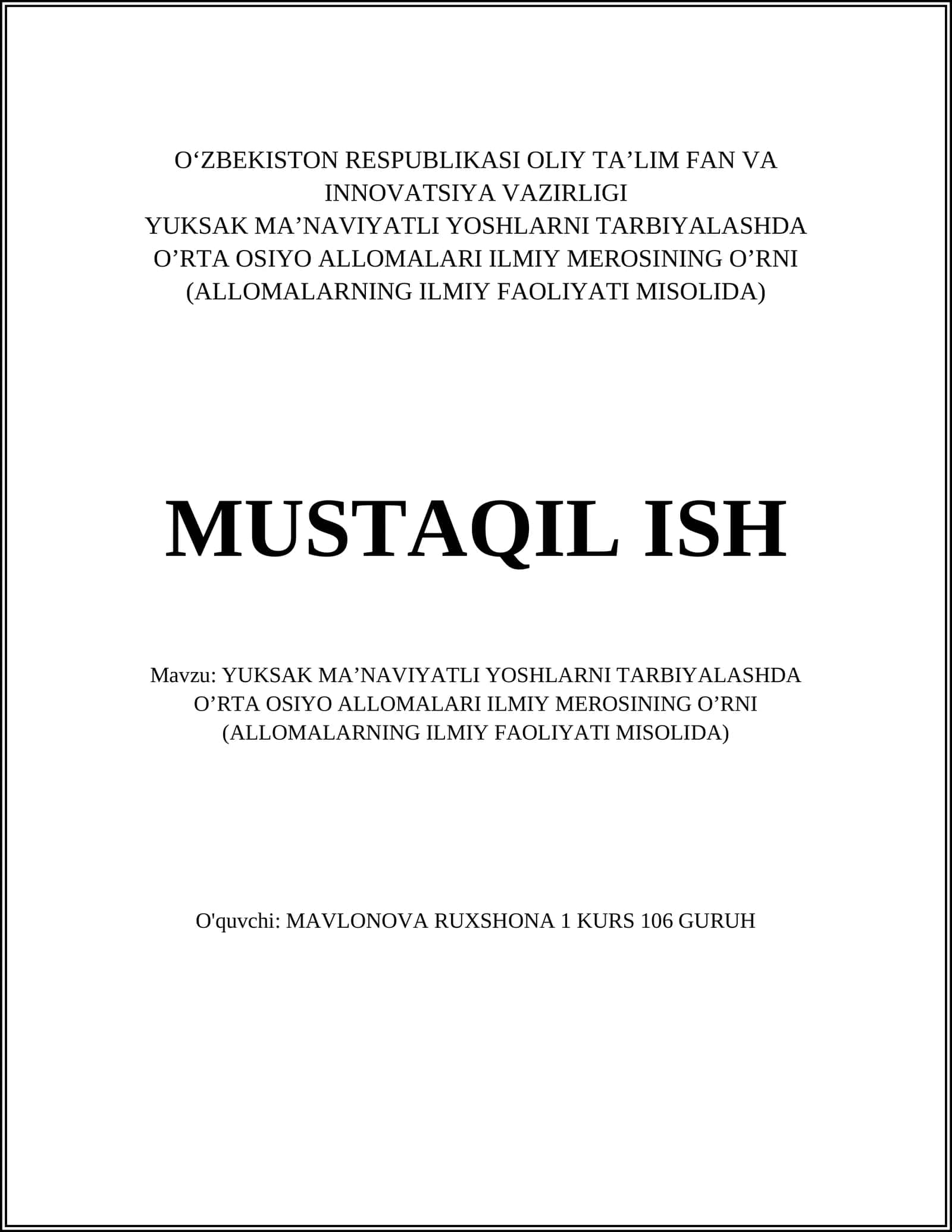 O‘ZBEKISTON RESPUBLIKASI OLIY TA’LIM FAN VA INNOVATSIYA VAZIRLIGI
YUKSAK MA’NAVIYATLI YOSHLARNI TARBIYALASHDA O’RTA OSIYO ALLOMALARI ILMIY MEROSINING O’RNI (ALLOMALARNING ILMIY FAOLIYATI MISOLIDA)

MUSTAQIL ISH

Mavzu: YUKSAK MA’NAVIYATLI YOSHLARNI TARBIYALASHDA O’RTA OSIYO ALLOMALARI ILMIY MEROSINING O’RNI (ALLOMALARNING ILMIY FAOLIYATI MISOLIDA)

O'quvchi: MAVLONOVA RUXSHONA 1 KURS 106 GURUH